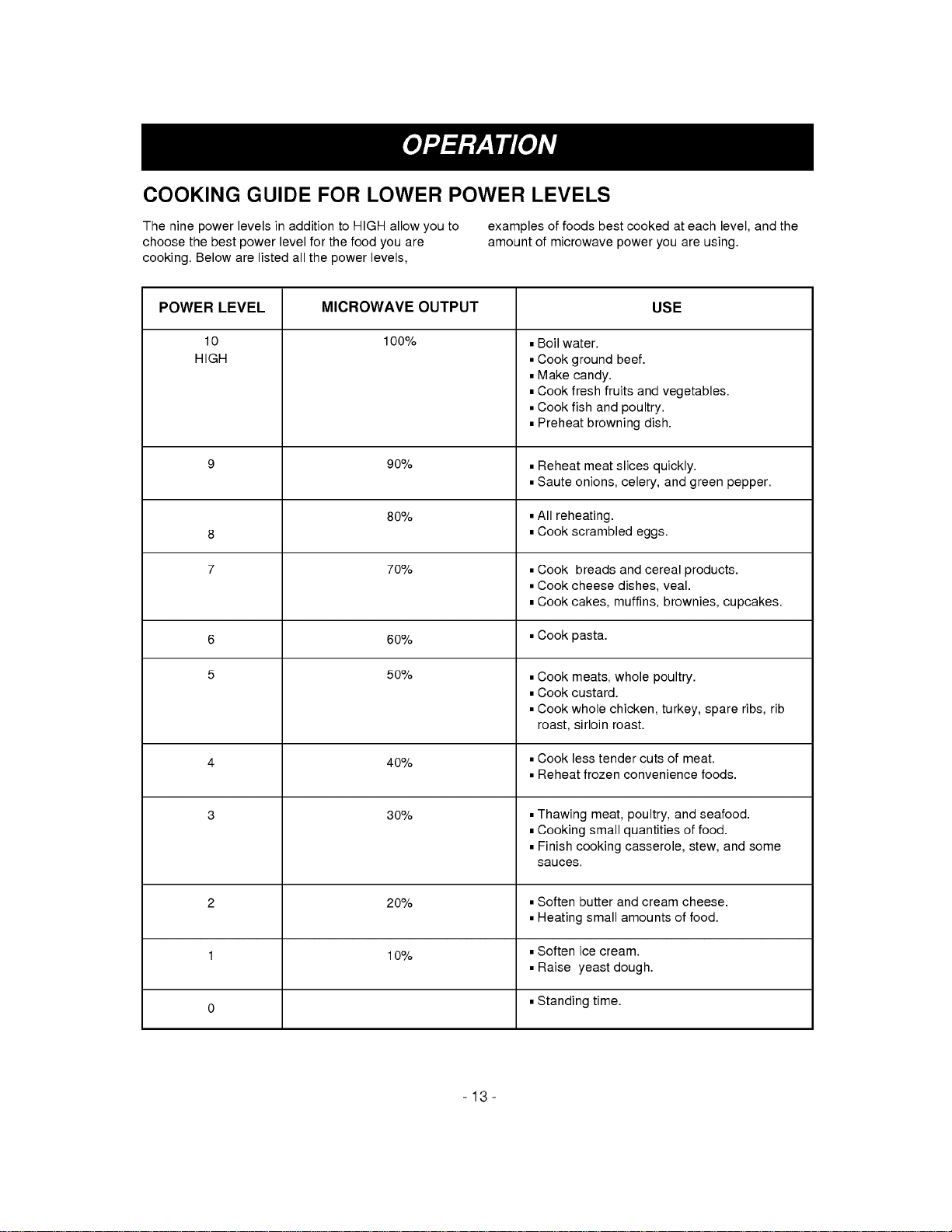 OPERATION

COOKING GUIDE FOR LOWER POWER LEVELS

The nine power levels in addition to HIGH allow you to choose the best power level for the food you are cooking. Below are listed all the power levels, examples of foods best cooked at each level, and the amount of microwave power you are using.

| POWER LEVEL | MICROWAVE OUTPUT | USE |
|---|---|---|
| 10 HIGH | 100% | ▪ Boil water. ▪ Cook ground beef. ▪ Make candy. ▪ Cook fresh fruits and vegetables. ▪ Cook fish and poultry. ▪ Preheat browning dish. |
| 9 | 90% | ▪ Reheat meat slices quickly. ▪ Saute onions, celery, and green pepper. |
| 8 | 80% | ▪ All reheating. ▪ Cook scrambled eggs. |
| 7 | 70% | ▪ Cook  breads and cereal products. ▪ Cook cheese dishes, veal. ▪ Cook cakes, muffins, brownies, cupcakes. |
| 6 | 60% | ▪ Cook pasta. |
| 5 | 50% | ▪ Cook meats, whole poultry. ▪ Cook custard. ▪ Cook whole chicken, turkey, spare ribs, rib roast, sirloin roast. |
| 4 | 40% | ▪ Cook less tender cuts of meat. ▪ Reheat frozen convenience foods. |
| 3 | 30% | ▪ Thawing meat, poultry, and seafood. ▪ Cooking small quantities of food. ▪ Finish cooking casserole, stew, and some sauces. |
| 2 | 20% | ▪ Soften butter and cream cheese. ▪ Heating small amounts of food. |
| 1 | 10% | ▪ Soften ice cream. ▪ Raise  yeast dough. |
| 0 | | ▪ Standing time. |

- 13 -